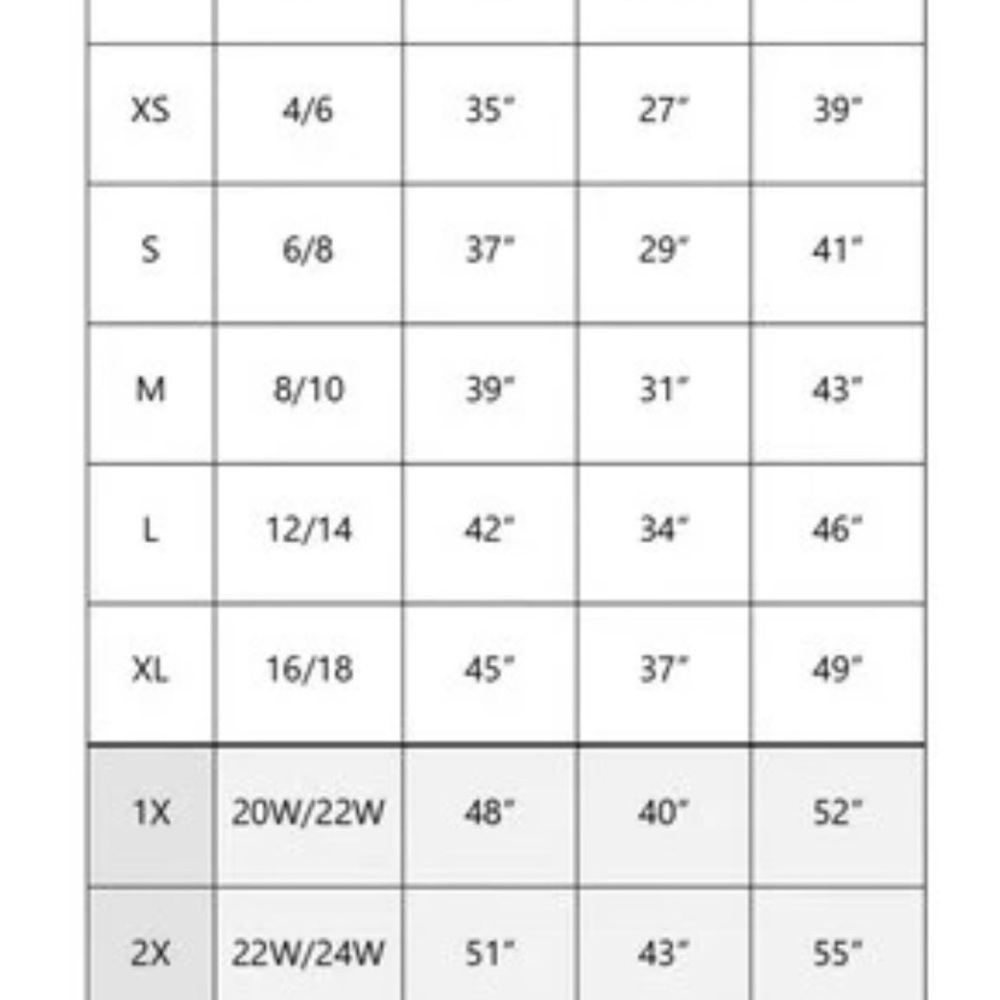 | | | | | |
|---|---|---|---|---|
| XS | 4/6 | 35" | 27" | 39" |
| S | 6/8 | 37" | 29" | 41" |
| M | 8/10 | 39" | 31" | 43" |
| L | 12/14 | 42" | 34" | 46" |
| XL | 16/18 | 45" | 37" | 49" |
| 1X | 20W/22W | 48" | 40" | 52" |
| 2X | 22W/24W | 51" | 43" | 55" |